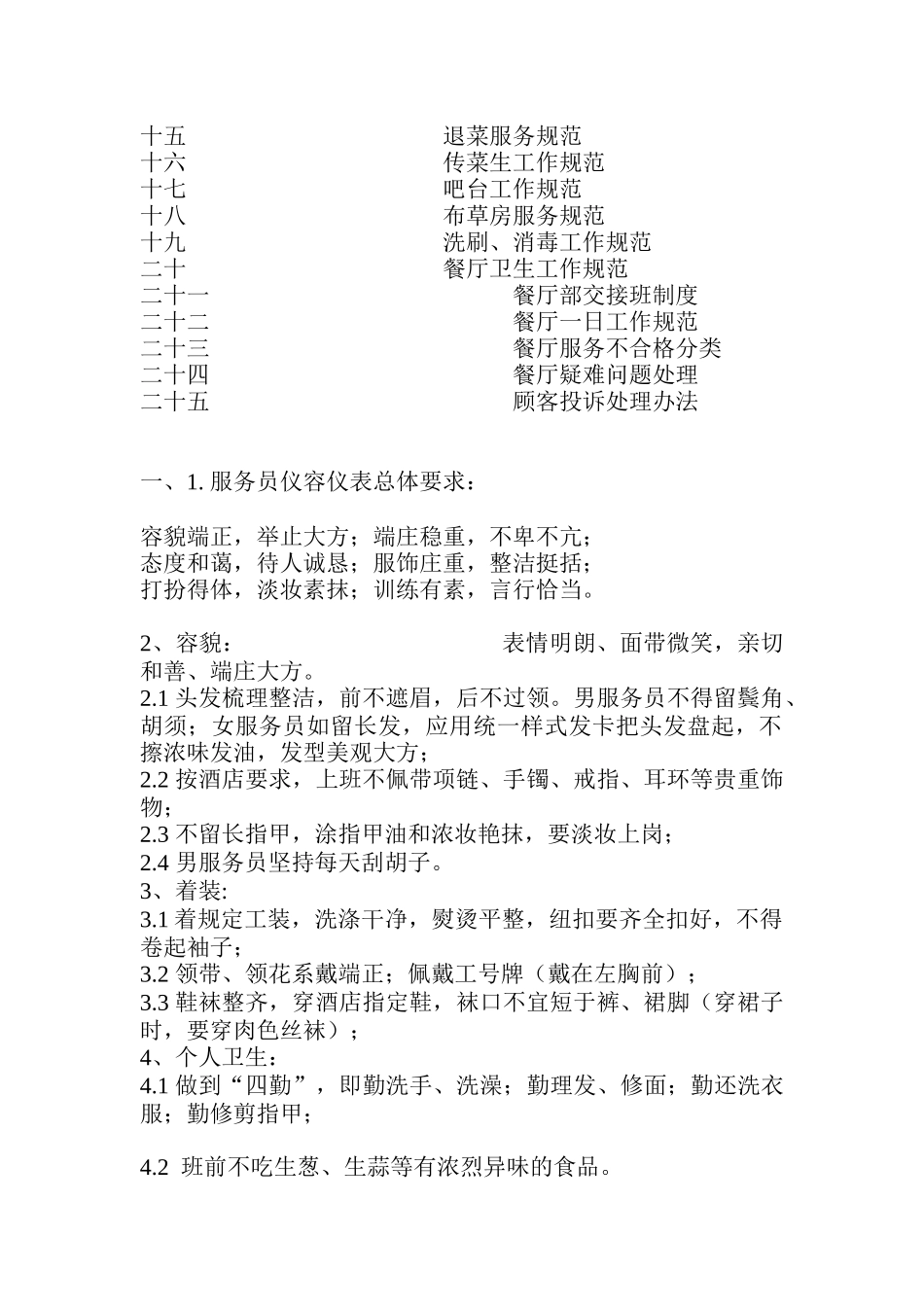 十五 退菜服务规范
十六 传菜生工作规范
十七 吧台工作规范
十八 布草房服务规范
十九 洗刷、消毒工作规范
二十 餐厅卫生工作规范
二十一 餐厅部交接班制度
二十二 餐厅一日工作规范
二十三 餐厅服务不合格分类
二十四 餐厅疑难问题处理
二十五 顾客投诉处理办法

一、1.服务员仪容仪表总体要求：

容貌端正，举止大方；端庄稳重，不卑不亢；
态度和蔼，待人诚恳；服饰庄重，整洁挺括；
打扮得体，淡妆素抹；训练有素，言行恰当。

2、容貌： 表情明朗、面带微笑，亲切和善、端庄大方。
2.1头发梳理整洁，前不遮眉，后不过领。男服务员不得留鬓角、胡须；女服务员如留长发，应用统一样式发卡把头发盘起，不擦浓味发油，发型美观大方；
2.2按酒店要求，上班不佩带项链、手镯、戒指、耳环等贵重饰物；
2.3不留长指甲，涂指甲油和浓妆艳抹，要淡妆上岗；
2.4男服务员坚持每天刮胡子。
3、着装:
3.1着规定工装，洗涤干净，熨烫平整，纽扣要齐全扣好，不得卷起袖子；
3.2领带、领花系戴端正；佩戴工号牌（戴在左胸前）；
3.3鞋袜整齐，穿酒店指定鞋，袜口不宜短于裤、裙脚（穿裙子时，要穿肉色丝袜）；
4、个人卫生：
4.1做到“四勤”，即勤洗手、洗澡；勤理发、修面；勤还洗衣服；勤修剪指甲；

4.2 班前不吃生葱、生蒜等有浓烈异味的食品。